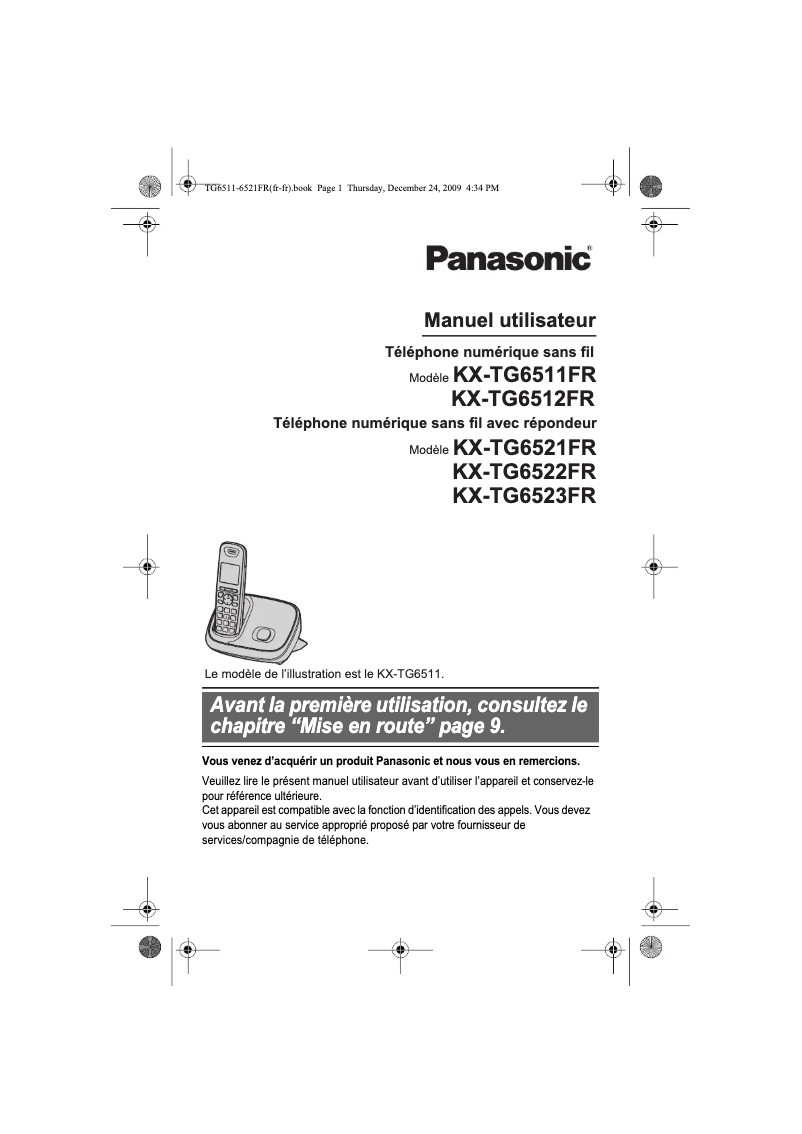 TG6511-6521FR(fr-fr).book Page 1 Thursday, December 24, 2009 4:34 PM

Panasonic®

Manuel utilisateur

Téléphone numérique sans fil

Modèle KX-TG6511FR
KX-TG6512FR

Téléphone numérique sans fil avec répondeur

Modèle KX-TG6521FR
KX-TG6522FR
KX-TG6523FR

Le modèle de l'illustration est le KX-TG6511.

Avant la première utilisation, consultez le chapitre "Mise en route" page 9.

Vous venez d'acquérir un produit Panasonic et nous vous en remercions.

Veuillez lire le présent manuel utilisateur avant d'utiliser l'appareil et conservez-le pour référence ultérieure.
Cet appareil est compatible avec la fonction d'identification des appels. Vous devez vous abonner au service approprié proposé par votre fournisseur de services/compagnie de téléphone.